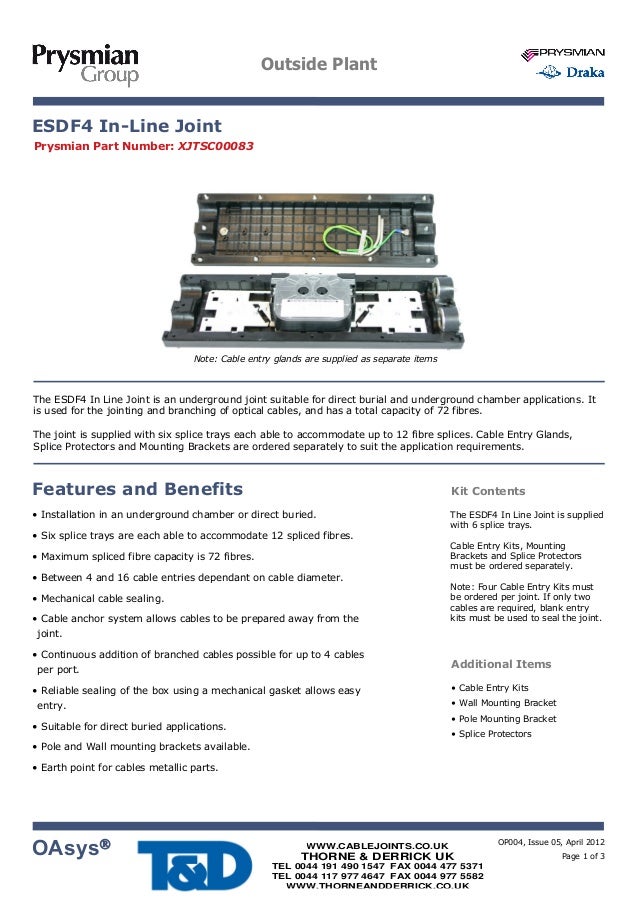 Prysmian Group

Outside Plant

PRYSMIAN
Draka

ESDF4 In-Line Joint
Prysmian Part Number: XJTSC00083

Note: Cable entry glands are supplied as separate items

The ESDF4 In Line Joint is an underground joint suitable for direct burial and underground chamber applications. It is used for the jointing and branching of optical cables, and has a total capacity of 72 fibres.

The joint is supplied with six splice trays each able to accommodate up to 12 fibre splices. Cable Entry Glands, Splice Protectors and Mounting Brackets are ordered separately to suit the application requirements.

Features and Benefits

• Installation in an underground chamber or direct buried.
• Six splice trays are each able to accommodate 12 spliced fibres.
• Maximum spliced fibre capacity is 72 fibres.
• Between 4 and 16 cable entries dependant on cable diameter.
• Mechanical cable sealing.
• Cable anchor system allows cables to be prepared away from the joint.
• Continuous addition of branched cables possible for up to 4 cables per port.
• Reliable sealing of the box using a mechanical gasket allows easy entry.
• Suitable for direct buried applications.
• Pole and Wall mounting brackets available.
• Earth point for cables metallic parts.

Kit Contents

The ESDF4 In Line Joint is supplied with 6 splice trays.

Cable Entry Kits, Mounting Brackets and Splice Protectors must be ordered separately.

Note: Four Cable Entry Kits must be ordered per joint. If only two cables are required, blank entry kits must be used to seal the joint.

Additional Items

• Cable Entry Kits
• Wall Mounting Bracket
• Pole Mounting Bracket
• Splice Protectors

OAsys®

T&D

WWW.CABLEJOINTS.CO.UK
THORNE & DERRICK UK
TEL 0044 191 490 1547 FAX 0044 477 5371
TEL 0044 117 977 4647 FAX 0044 977 5582
WWW.THORNEANDDERRICK.CO.UK

OP004, Issue 05, April 2012
Page 1 of 3